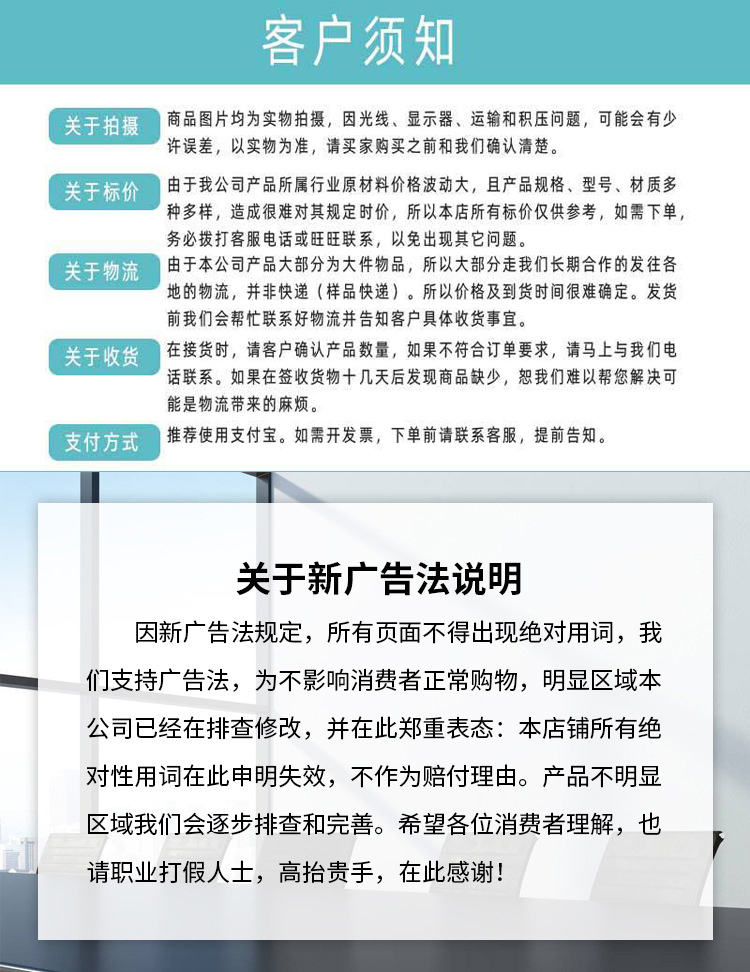 客户须知

关于拍摄
商品图片均为实物拍摄，因光线、显示器、运输和积压问题，可能会有少许误差，以实物为准，请买家购买之前和我们确认清楚。

关于标价
由于我公司产品所属行业原材料价格波动大，且产品规格、型号、材质多种多样，造成很难对其规定时价，所以本店所有标价仅供参考，如需下单，务必拨打客服电话或旺旺联系，以免出现其它问题。

关于物流
由于本公司产品大部分为大件物品，所以大部分走我们长期合作的发往各地的物流，并非快递（样品快递）。所以价格及到货时间很难确定。发货前我们会帮忙联系好物流并告知客户具体收货事宜。

关于收货
在接货时，请客户确认产品数量，如果不符合订单要求，请马上与我们电话联系。如果在签收货物十几天后发现商品缺少，恕我们难以帮您解决可能是物流带来的麻烦。

支付方式
推荐使用支付宝。如需开发票，下单前请联系客服，提前告知。

关于新广告法说明

因新广告法规定，所有页面不得出现绝对用词，我们支持广告法，为不影响消费者正常购物，明显区域本公司已经在排查修改，并在此郑重表态：本店铺所有绝对性用词在此申明失效，不作为赔付理由。产品不明显区域我们会逐步排查和完善。希望各位消费者理解，也请职业打假人士，高抬贵手，在此感谢！